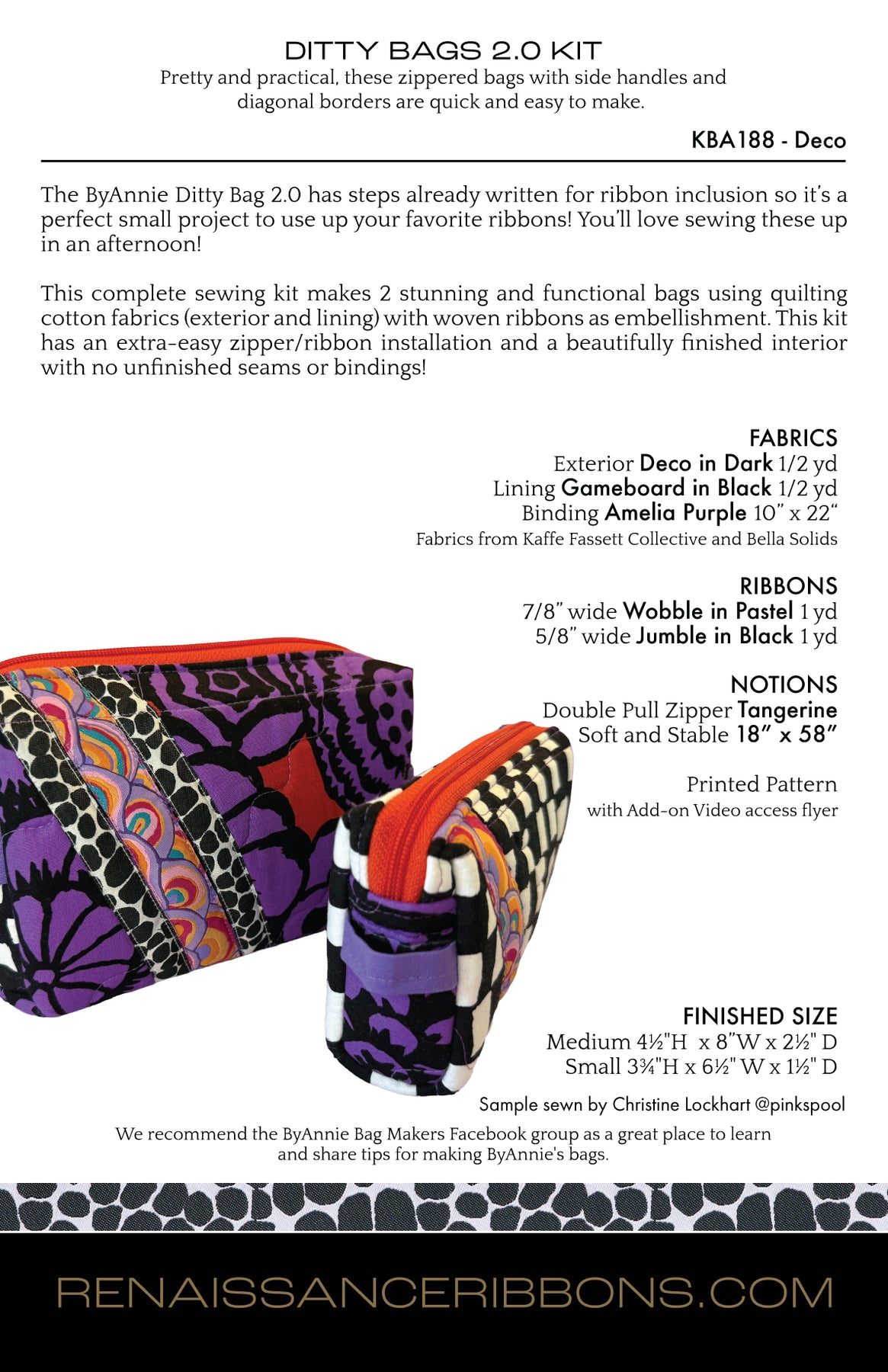 DITTY BAGS 2.0 KIT
Pretty and practical, these zippered bags with side handles and diagonal borders are quick and easy to make.

KBA188 - Deco

The ByAnnie Ditty Bag 2.0 has steps already written for ribbon inclusion so it's a perfect small project to use up your favorite ribbons! You'll love sewing these up in an afternoon!

This complete sewing kit makes 2 stunning and functional bags using quilting cotton fabrics (exterior and lining) with woven ribbons as embellishment. This kit has an extra-easy zipper/ribbon installation and a beautifully finished interior with no unfinished seams or bindings!

FABRICS
Exterior Deco in Dark 1/2 yd
Lining Gameboard in Black 1/2 yd
Binding Amelia Purple 10" x 22"
Fabrics from Kaffe Fassett Collective and Bella Solids

RIBBONS
7/8" wide Wobble in Pastel 1 yd
5/8" wide Jumble in Black 1 yd

NOTIONS
Double Pull Zipper Tangerine
Soft and Stable 18" x 58"

Printed Pattern
with Add-on Video access flyer

FINISHED SIZE
Medium 4½"H x 8"W x 2½" D
Small 3¾"H x 6½" W x 1½" D

Sample sewn by Christine Lockhart @pinkspool

We recommend the ByAnnie Bag Makers Facebook group as a great place to learn and share tips for making ByAnnie's bags.

RENAISSANCERIBBONS.COM